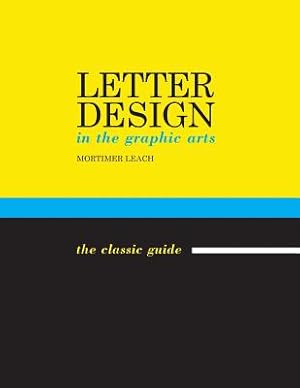 LETTER DESIGN
in the graphic arts

MORTIMER LEACH

the classic guide